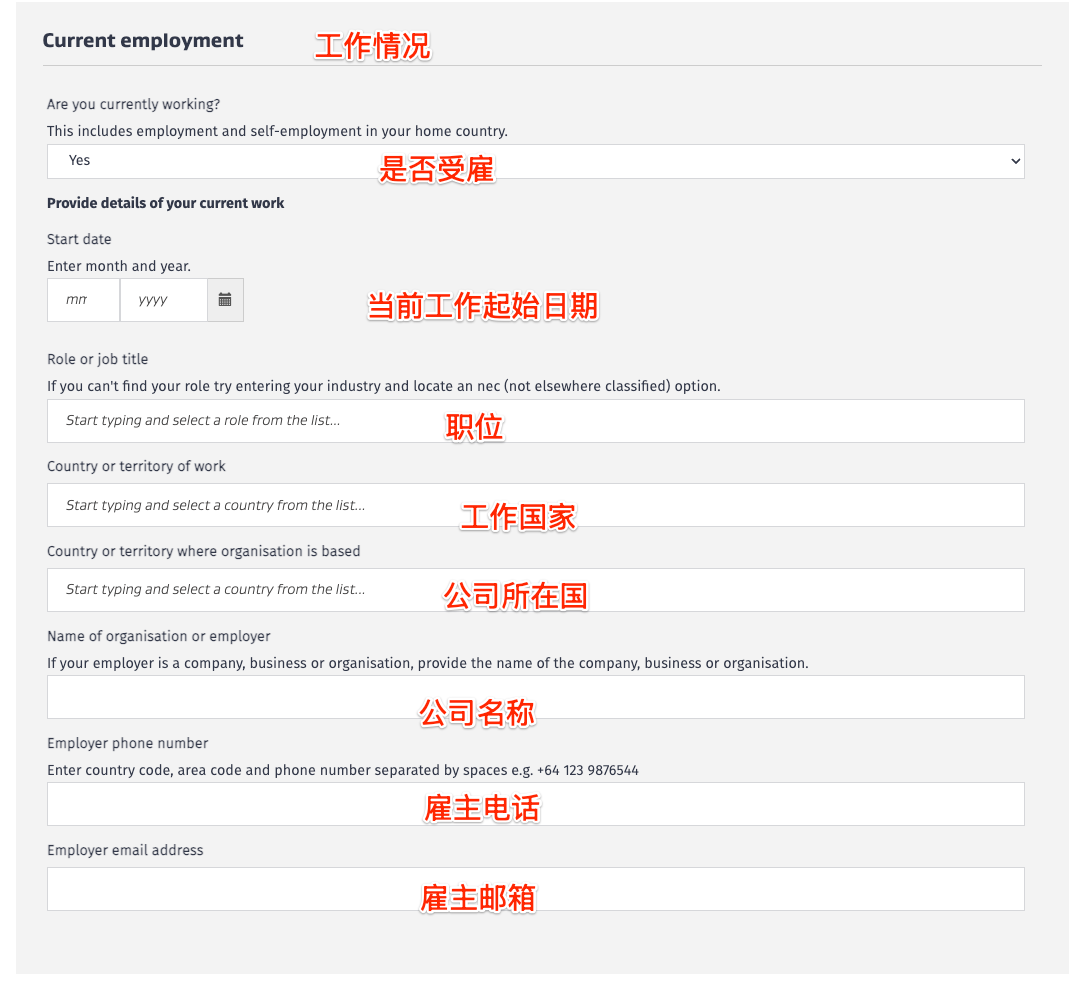 Current employment 工作情况

Are you currently working?

This includes employment and self-employment in your home country.

Yes 是否受雇

Provide details of your current work

Start date

Enter month and year.

mm yyyy 当前工作起始日期

Role or job title

If you can't find your role try entering your industry and locate an nec (not elsewhere classified) option.

Start typing and select a role from the list... 职位

Country or territory of work

Start typing and select a country from the list... 工作国家

Country or territory where organisation is based

Start typing and select a country from the list... 公司所在国

Name of organisation or employer

If your employer is a company, business or organisation, provide the name of the company, business or organisation.

公司名称

Employer phone number

Enter country code, area code and phone number separated by spaces e.g. +64 123 9876544

雇主电话

Employer email address

雇主邮箱